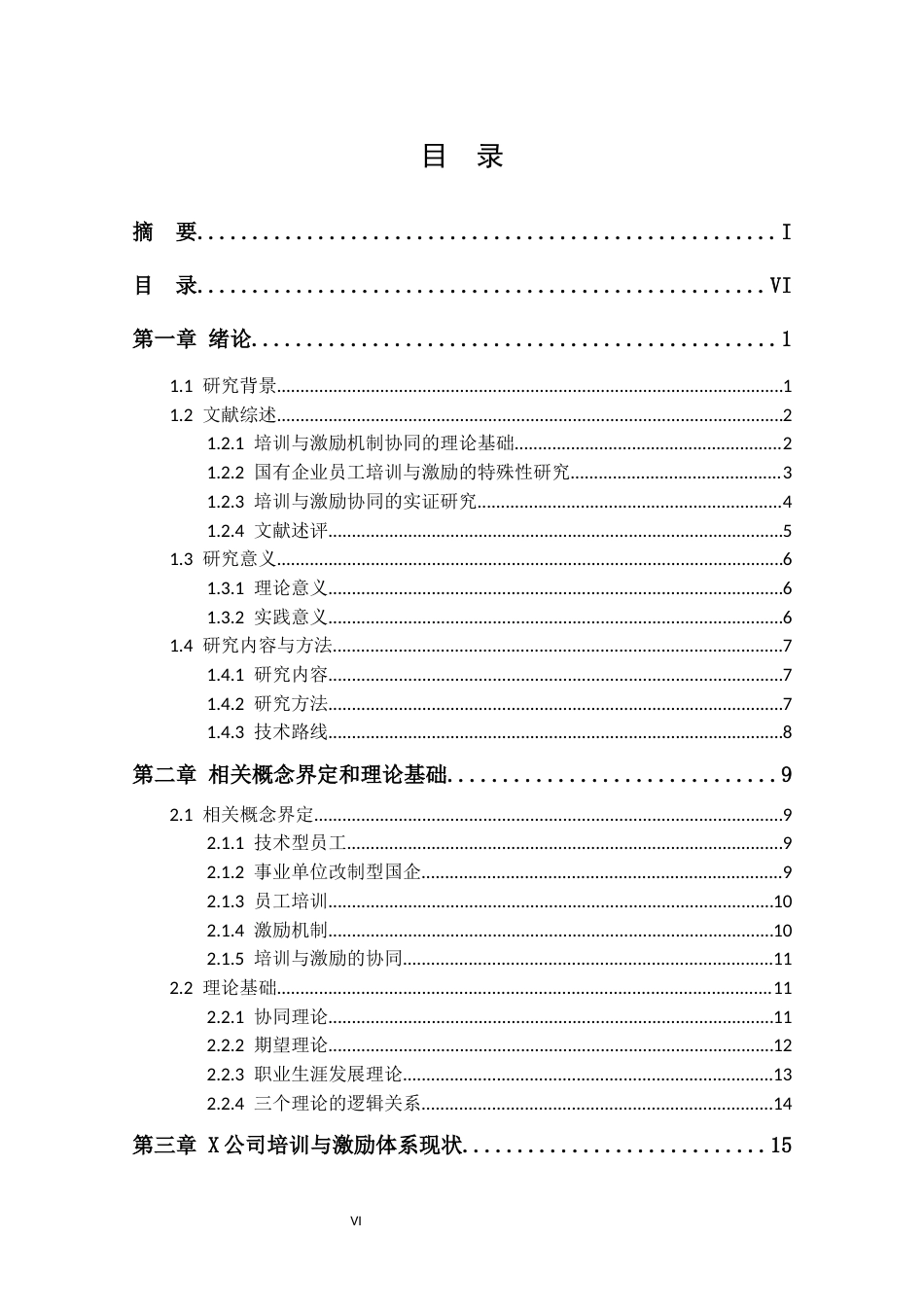 目 录

摘 要 I

目 录 VI

第一章 绪论 1

1.1 研究背景 1
1.2 文献综述 2
1.2.1 培训与激励机制协同的理论基础 2
1.2.2 国有企业员工培训与激励的特殊性研究 3
1.2.3 培训与激励协同的实证研究 4
1.2.4 文献述评 5
1.3 研究意义 6
1.3.1 理论意义 6
1.3.2 实践意义 6
1.4 研究内容与方法 7
1.4.1 研究内容 7
1.4.2 研究方法 7
1.4.3 技术路线 8

第二章 相关概念界定和理论基础 9

2.1 相关概念界定 9
2.1.1 技术型员工 9
2.1.2 事业单位改制型国企 9
2.1.3 员工培训 10
2.1.4 激励机制 10
2.1.5 培训与激励的协同 11
2.2 理论基础 11
2.2.1 协同理论 11
2.2.2 期望理论 12
2.2.3 职业生涯发展理论 13
2.2.4 三个理论的逻辑关系 14

第三章 X公司培训与激励体系现状 15

VI